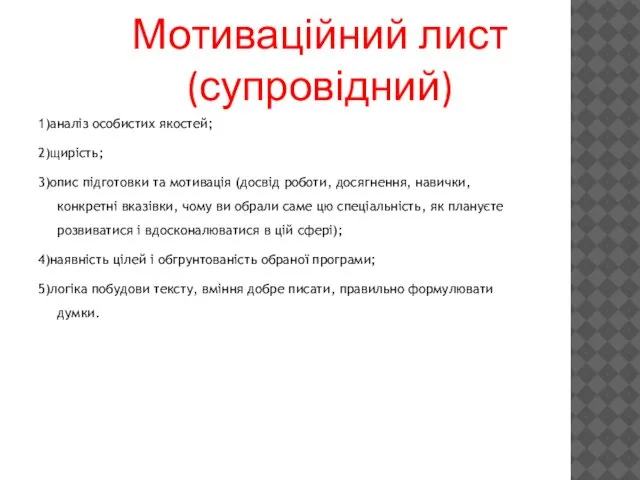 Мотиваційний лист (супровідний)

1)аналіз особистих якостей;

2)щирість;

3)опис підготовки та мотивація (досвід роботи, досягнення, навички, конкретні вказівки, чому ви обрали саме цю спеціальність, як плануєте розвиватися і вдосконалюватися в цій сфері);

4)наявність цілей і обгрунтованість обраної програми;

5)логіка побудови тексту, вміння добре писати, правильно формулювати думки.